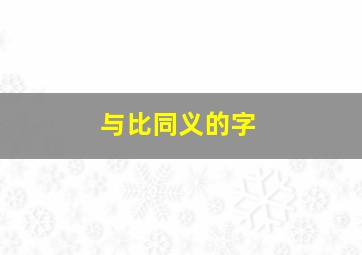 与比同义的字